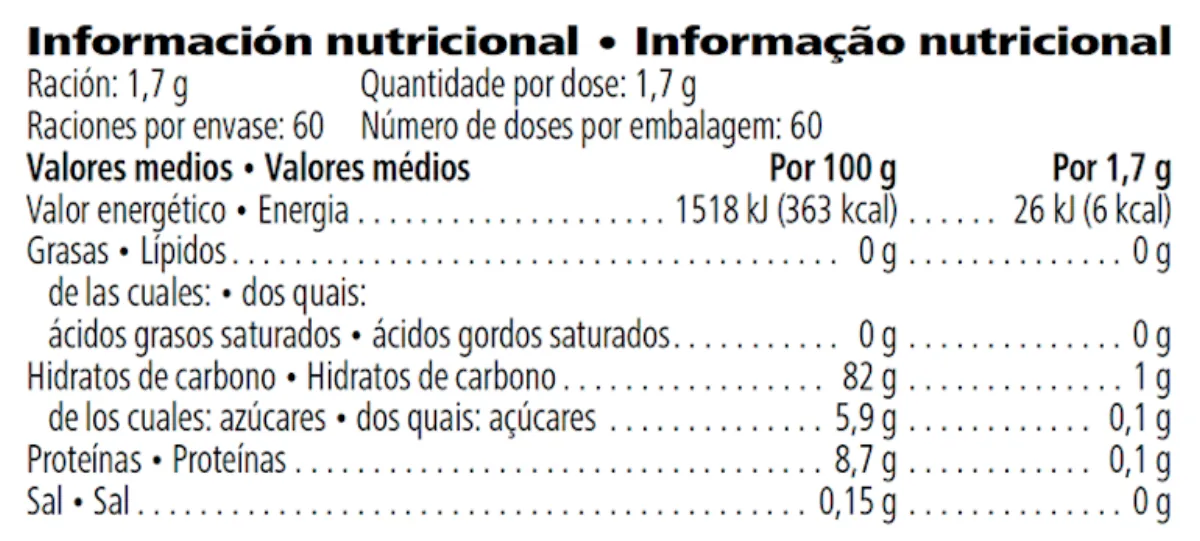 Información nutricional • Informação nutricional

Ración: 1,7 g Quantidade por dose: 1,7 g

Raciones por envase: 60 Número de doses por embalagem: 60

| Valores medios • Valores médios | Por 100 g | Por 1,7 g |
|---|---|---|
| Valor energético • Energia | 1518 kJ (363 kcal) | 26 kJ (6 kcal) |
| Grasas • Lípidos | 0 g | 0 g |
| de las cuales: • dos quais: | | |
| ácidos grasos saturados • ácidos gordos saturados | 0 g | 0 g |
| Hidratos de carbono • Hidratos de carbono | 82 g | 1 g |
| de los cuales: azúcares • dos quais: açúcares | 5,9 g | 0,1 g |
| Proteínas • Proteínas | 8,7 g | 0,1 g |
| Sal • Sal | 0,15 g | 0 g |